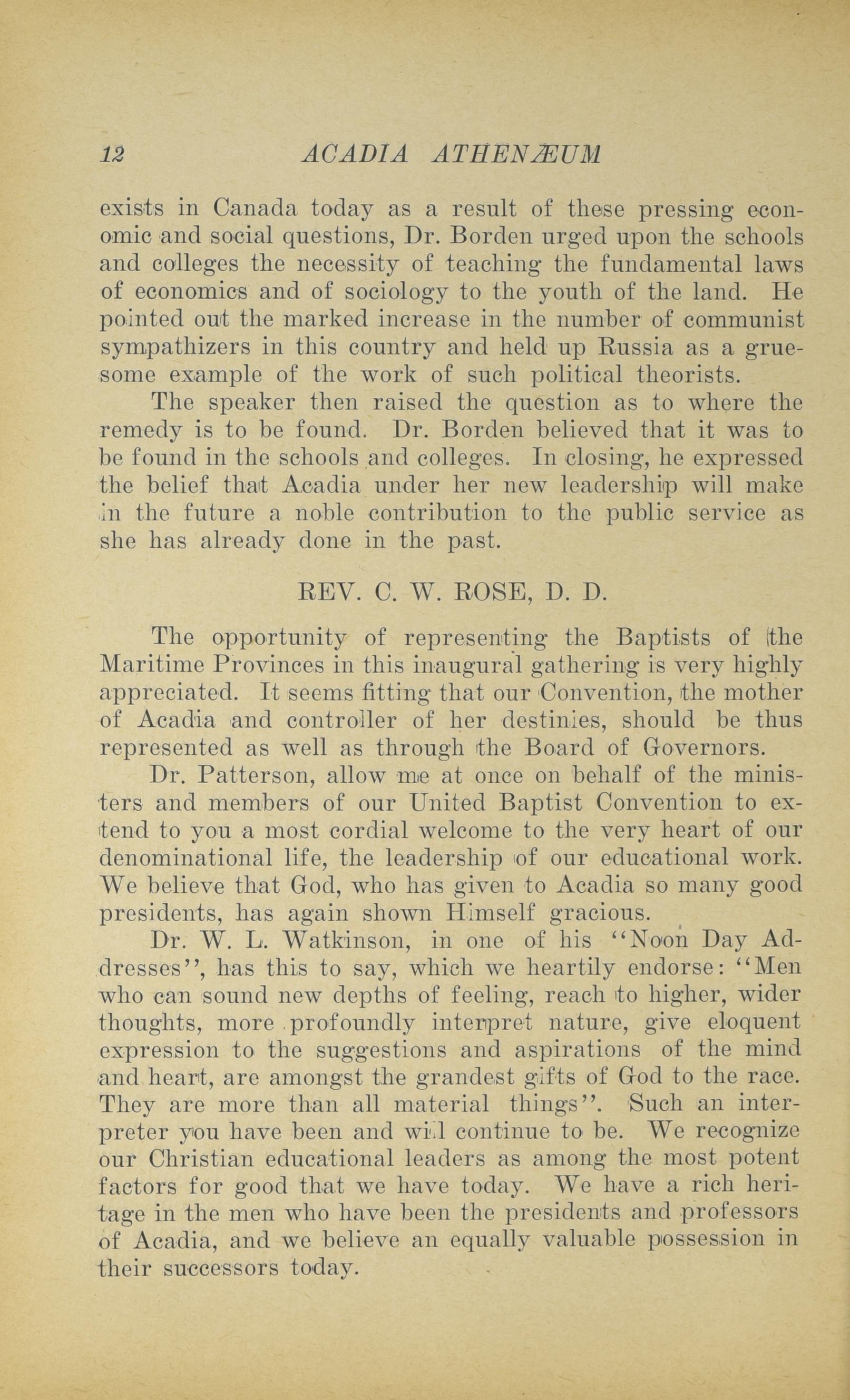 12 ACADIA ATHENÆUM

exists in Canada today as a result of these pressing economic and social questions, Dr. Borden urged upon the schools and colleges the necessity of teaching the fundamental laws of economics and of sociology to the youth of the land. He pointed out the marked increase in the number of communist sympathizers in this country and held up Russia as a gruesome example of the work of such political theorists.

The speaker then raised the question as to where the remedy is to be found. Dr. Borden believed that it was to be found in the schools and colleges. In closing, he expressed the belief that Acadia under her new leadership will make in the future a noble contribution to the public service as she has already done in the past.

REV. C. W. ROSE, D. D.

The opportunity of representing the Baptists of the Maritime Provinces in this inaugural gathering is very highly appreciated. It seems fitting that our Convention, the mother of Acadia and controller of her destinies, should be thus represented as well as through the Board of Governors.

Dr. Patterson, allow me at once on behalf of the ministers and members of our United Baptist Convention to extend to you a most cordial welcome to the very heart of our denominational life, the leadership of our educational work. We believe that God, who has given to Acadia so many good presidents, has again shown Himself gracious.

Dr. W. L. Watkinson, in one of his "Noon Day Addresses", has this to say, which we heartily endorse: "Men who can sound new depths of feeling, reach to higher, wider thoughts, more profoundly interpret nature, give eloquent expression to the suggestions and aspirations of the mind and heart, are amongst the grandest gifts of God to the race. They are more than all material things". Such an interpreter you have been and will continue to be. We recognize our Christian educational leaders as among the most potent factors for good that we have today. We have a rich heritage in the men who have been the presidents and professors of Acadia, and we believe an equally valuable possession in their successors today.